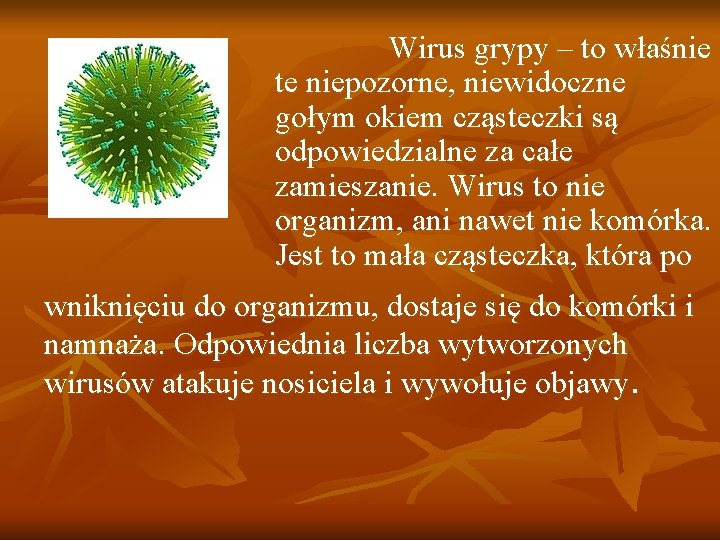 Wirus grypy – to właśnie te niepozorne, niewidoczne gołym okiem cząsteczki są odpowiedzialne za całe zamieszanie. Wirus to nie organizm, ani nawet nie komórka. Jest to mała cząsteczka, która po wniknięciu do organizmu, dostaje się do komórki i namnaża. Odpowiednia liczba wytworzonych wirusów atakuje nosiciela i wywołuje objawy.